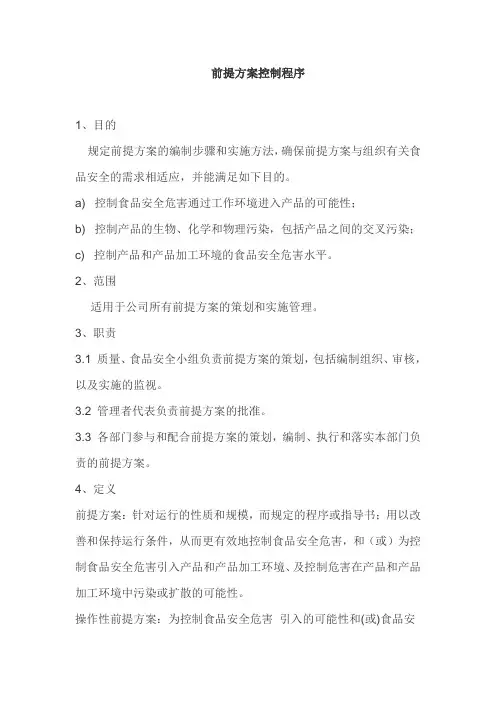 前提方案控制程序

1、目的

规定前提方案的编制步骤和实施方法，确保前提方案与组织有关食品安全的需求相适应，并能满足如下目的。

a) 控制食品安全危害通过工作环境进入产品的可能性；

b) 控制产品的生物、化学和物理污染，包括产品之间的交叉污染；

c) 控制产品和产品加工环境的食品安全危害水平。

2、范围

适用于公司所有前提方案的策划和实施管理。

3、职责

3.1 质量、食品安全小组负责前提方案的策划，包括编制组织、审核，以及实施的监视。

3.2 管理者代表负责前提方案的批准。

3.3 各部门参与和配合前提方案的策划，编制、执行和落实本部门负责的前提方案。

4、定义

前提方案：针对运行的性质和规模，而规定的程序或指导书；用以改善和保持运行条件，从而更有效地控制食品安全危害，和（或）为控制食品安全危害引入产品和产品加工环境、及控制危害在产品和产品加工环境中污染或扩散的可能性。

操作性前提方案：为控制食品安全危害 引入的可能性和(或)食品安